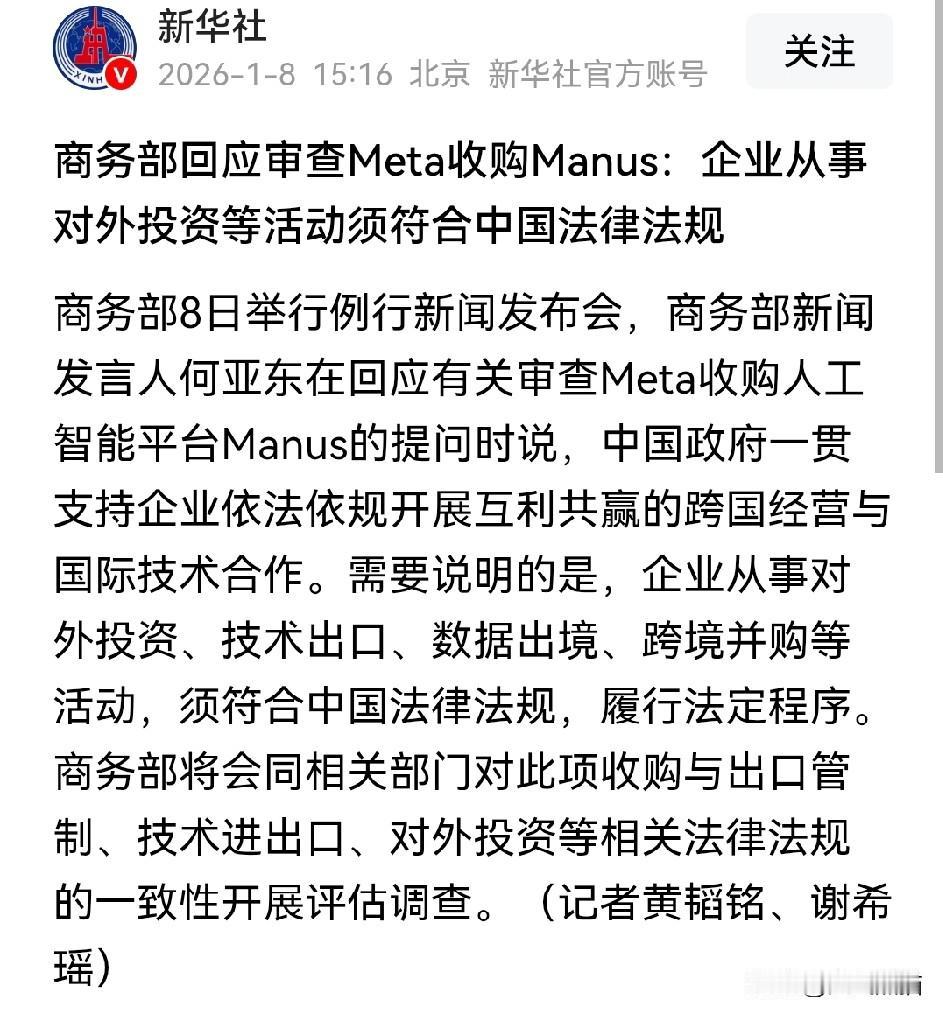 新华社
2026-1-8 15:16 北京 新华社官方账号
关注

商务部回应审查Meta收购Manus：企业从事对外投资等活动须符合中国法律法规

商务部8日举行例行新闻发布会，商务部新闻发言人何亚东在回应有关审查Meta收购人工智能平台Manus的提问时说，中国政府一贯支持企业依法依规开展互利共赢的跨国经营与国际技术合作。需要说明的是，企业从事对外投资、技术出口、数据出境、跨境并购等活动，须符合中国法律法规，履行法定程序。商务部将会同相关部门对此项收购与出口管制、技术进出口、对外投资等相关法律法规的一致性开展评估调查。（记者黄韬铭、谢希瑶）